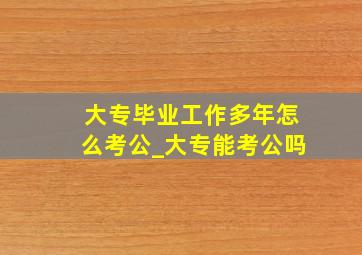 大专毕业工作多年怎么考公_大专能考公吗